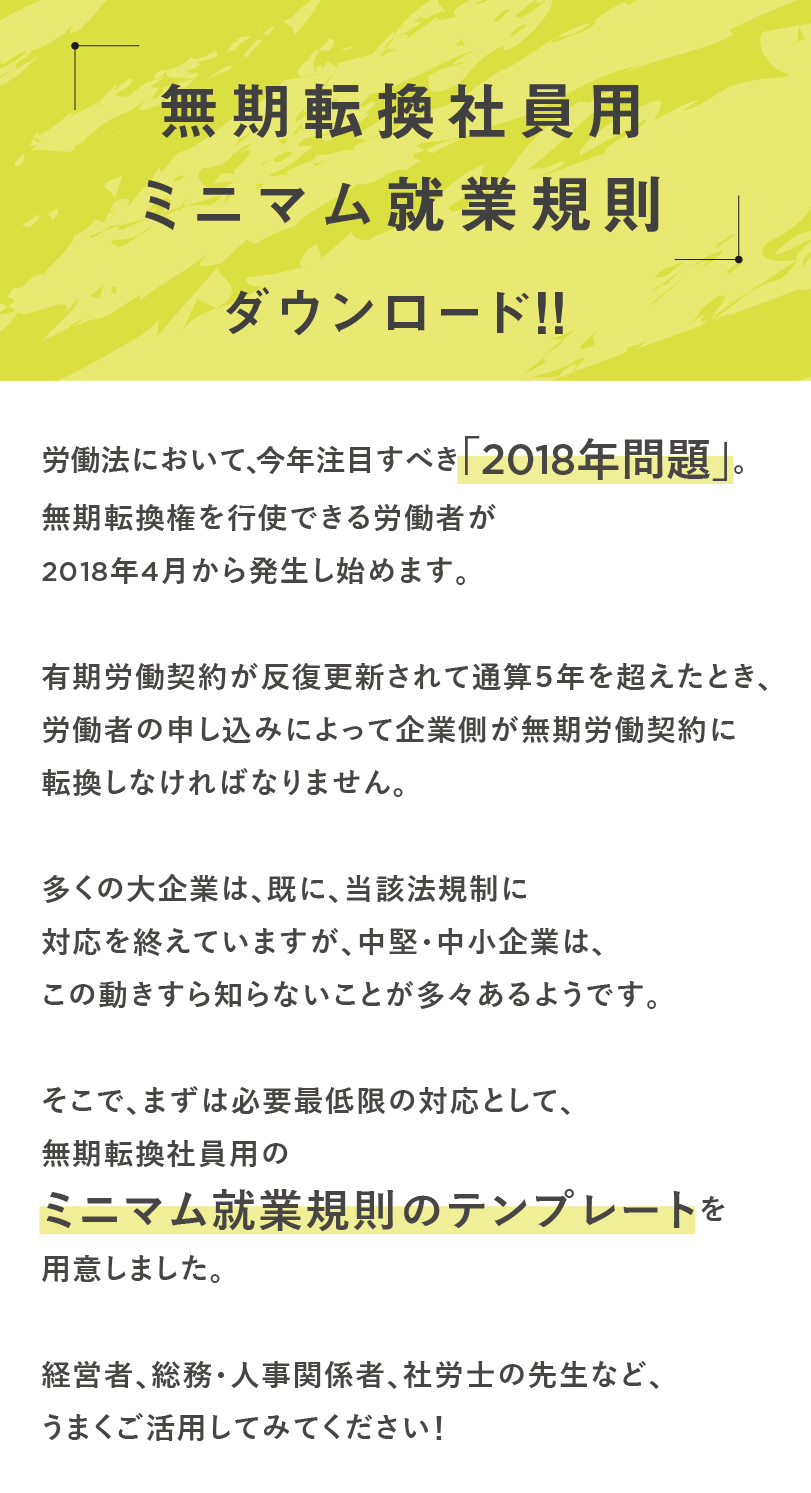 無期転換社員用
ミニマム就業規則

ダウンロード!!

労働法において、今年注目すべき「2018年問題」。
無期転換権を行使できる労働者が
2018年4月から発生し始めます。

有期労働契約が反復更新されて通算5年を超えたとき、
労働者の申し込みによって企業側が無期労働契約に
転換しなければなりません。

多くの大企業は、既に、当該法規制に
対応を終えていますが、中堅・中小企業は、
この動きすら知らないことが多々あるようです。

そこで、まずは必要最低限の対応として、
無期転換社員用の
ミニマム就業規則のテンプレートを
用意しました。

経営者、総務・人事関係者、社労士の先生など、
うまくご活用してみてください！